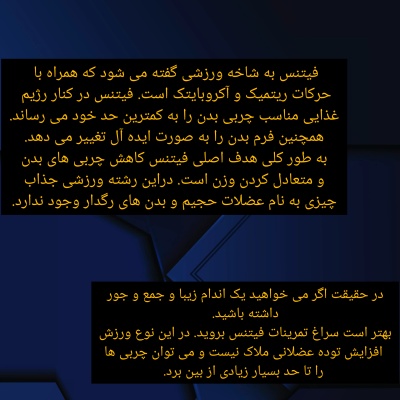 فیتنس به شاخه ورزشی گفته می شود که همراه با حرکات ریتمیک و آکروبایتک است. فیتنس در کنار رژیم غذایی مناسب چربی بدن را به کمترین حد خود می رساند.
همچنین فرم بدن را به صورت ایده آل تغییر می دهد.
به طور کلی هدف اصلی فیتنس کاهش چربی های بدن و متعادل کردن وزن است. دراین رشته ورزشی جذاب چیزی به نام عضلات حجیم و بدن های رگدار وجود ندارد.

در حقیقت اگر می خواهید یک اندام زیبا و جمع و جور داشته باشید.
بهتر است سراغ تمرینات فیتنس بروید. در این نوع ورزش افزایش توده عضلانی ملاک نیست و می توان چربی ها را تا حد بسیار زیادی از بین برد.